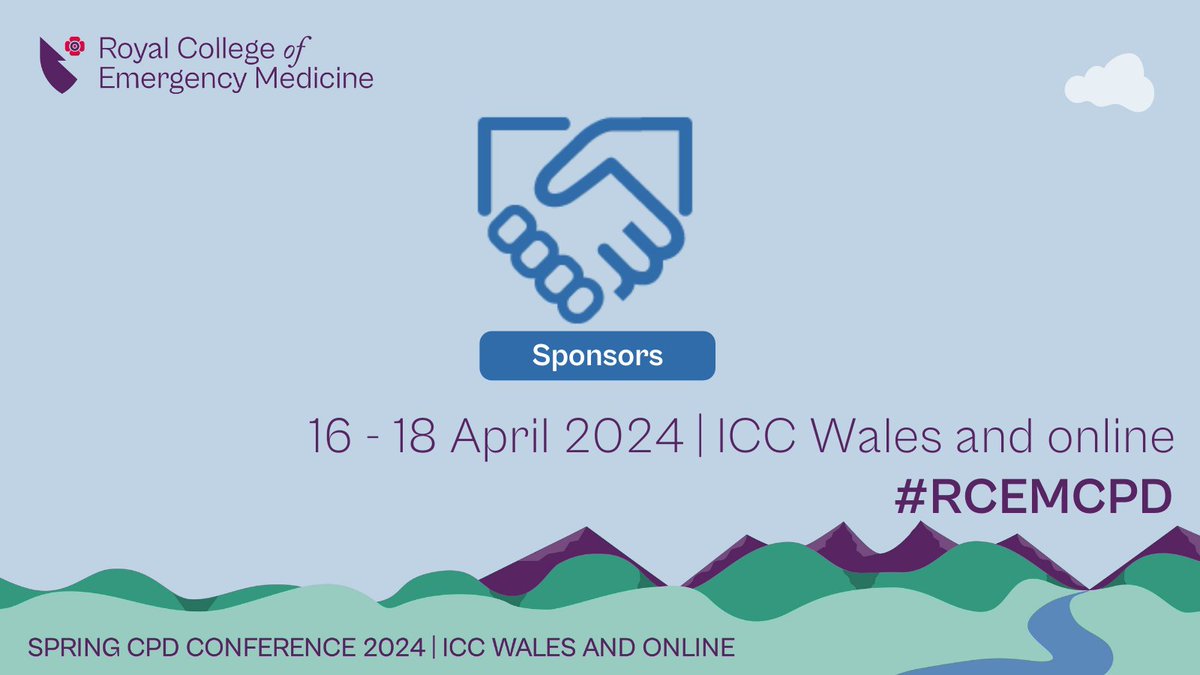 Royal College of Emergency Medicine

Sponsors

16 - 18 April 2024 | ICC Wales and online

#RCEMCPD

SPRING CPD CONFERENCE 2024 | ICC WALES AND ONLINE